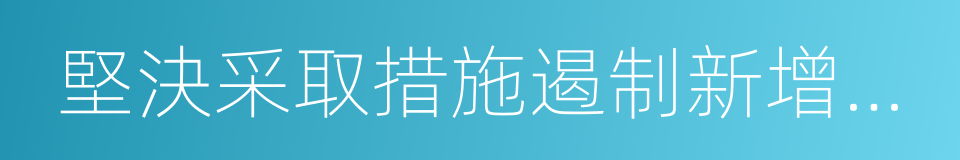 堅決采取措施遏制新增...